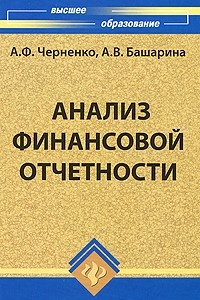 высшее
образование

А.Ф. Черненко, А.В. Башарина

АНАЛИЗ ФИНАНСОВОЙ ОТЧЕТНОСТИ